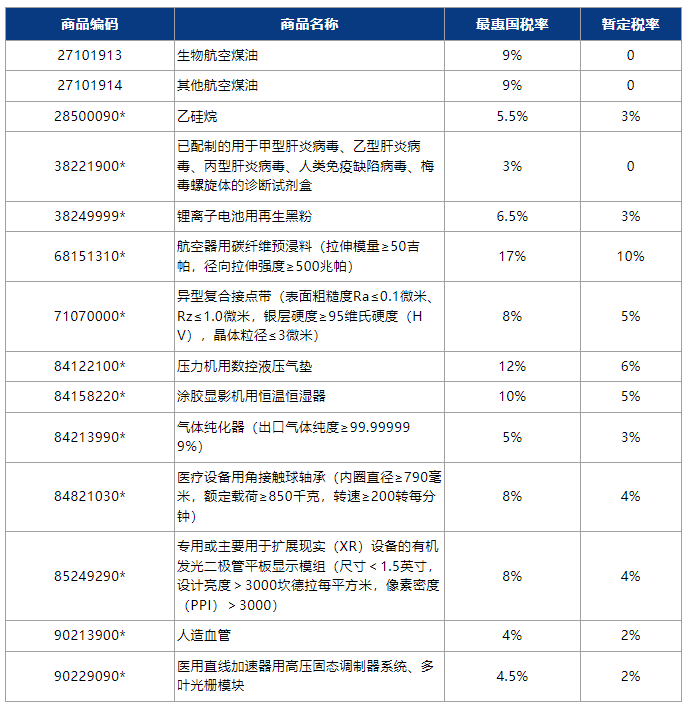 | 商品编码 | 商品名称 | 最惠国税率 | 暂定税率 |
|---|---|---|---|
| 27101913 | 生物航空煤油 | 9% | 0 |
| 27101914 | 其他航空煤油 | 9% | 0 |
| 28500090* | 乙硅烷 | 5.5% | 3% |
| 38221900* | 已配制的用于甲型肝炎病毒、乙型肝炎病毒、丙型肝炎病毒、人类免疫缺陷病毒、梅毒螺旋体的诊断试剂盒 | 3% | 0 |
| 38249999* | 锂离子电池用再生黑粉 | 6.5% | 3% |
| 68151310* | 航空器用碳纤维预浸料（拉伸模量≥50吉帕，径向拉伸强度≥500兆帕） | 17% | 10% |
| 71070000* | 异型复合接点带（表面粗糙度Ra≤0.1微米、Rz≤1.0微米，银层硬度≥95维氏硬度（HV），晶体粒径≤3微米） | 8% | 5% |
| 84122100* | 压力机用数控液压气垫 | 12% | 6% |
| 84158220* | 涂胶显影机用恒温恒湿器 | 10% | 5% |
| 84213990* | 气体纯化器（出口气体纯度≥99.999999%） | 5% | 3% |
| 84821030* | 医疗设备用角接触球轴承（内圈直径≥790毫米，额定载荷≥850千克，转速≥200转每分钟） | 8% | 4% |
| 85249290* | 专用或主要用于扩展现实（XR）设备的有机发光二极管平板显示模组（尺寸＜1.5英寸，设计亮度＞3000坎德拉每平方米，像素密度（PPI）＞3000） | 8% | 4% |
| 90213900* | 人造血管 | 4% | 2% |
| 90229090* | 医用直线加速器用高压固态调制器系统、多叶光栅模块 | 4.5% | 2% |